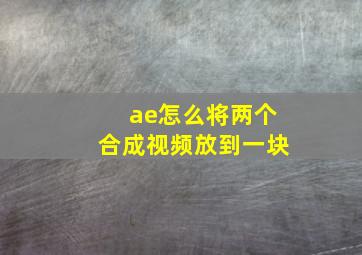 ae怎么将两个合成视频放到一块